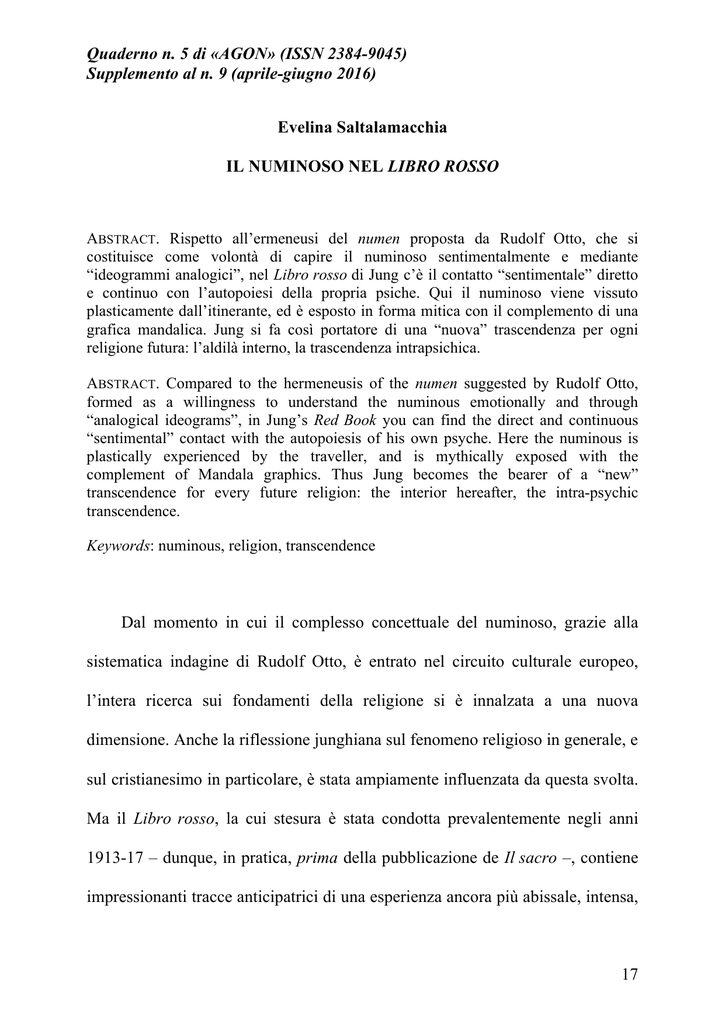 Quaderno n. 5 di «AGON» (ISSN 2384-9045)
Supplemento al n. 9 (aprile-giugno 2016)

Evelina Saltalamacchia

IL NUMINOSO NEL LIBRO ROSSO

ABSTRACT. Rispetto all'ermeneusi del numen proposta da Rudolf Otto, che si costituisce come volontà di capire il numinoso sentimentalmente e mediante "ideogrammi analogici", nel Libro rosso di Jung c'è il contatto "sentimentale" diretto e continuo con l'autopoiesi della propria psiche. Qui il numinoso viene vissuto plasticamente dall'itinerante, ed è esposto in forma mitica con il complemento di una grafica mandalica. Jung si fa così portatore di una "nuova" trascendenza per ogni religione futura: l'aldilà interno, la trascendenza intrapsichica.

ABSTRACT. Compared to the hermeneusis of the numen suggested by Rudolf Otto, formed as a willingness to understand the numinous emotionally and through "analogical ideograms", in Jung's Red Book you can find the direct and continuous "sentimental" contact with the autopoiesis of his own psyche. Here the numinous is plastically experienced by the traveller, and is mythically exposed with the complement of Mandala graphics. Thus Jung becomes the bearer of a "new" transcendence for every future religion: the interior hereafter, the intra-psychic transcendence.

Keywords: numinous, religion, transcendence

Dal momento in cui il complesso concettuale del numinoso, grazie alla sistematica indagine di Rudolf Otto, è entrato nel circuito culturale europeo, l'intera ricerca sui fondamenti della religione si è innalzata a una nuova dimensione. Anche la riflessione junghiana sul fenomeno religioso in generale, e sul cristianesimo in particolare, è stata ampiamente influenzata da questa svolta. Ma il Libro rosso, la cui stesura è stata condotta prevalentemente negli anni 1913-17 – dunque, in pratica, prima della pubblicazione de Il sacro –, contiene impressionanti tracce anticipatrici di una esperienza ancora più abissale, intensa,

17